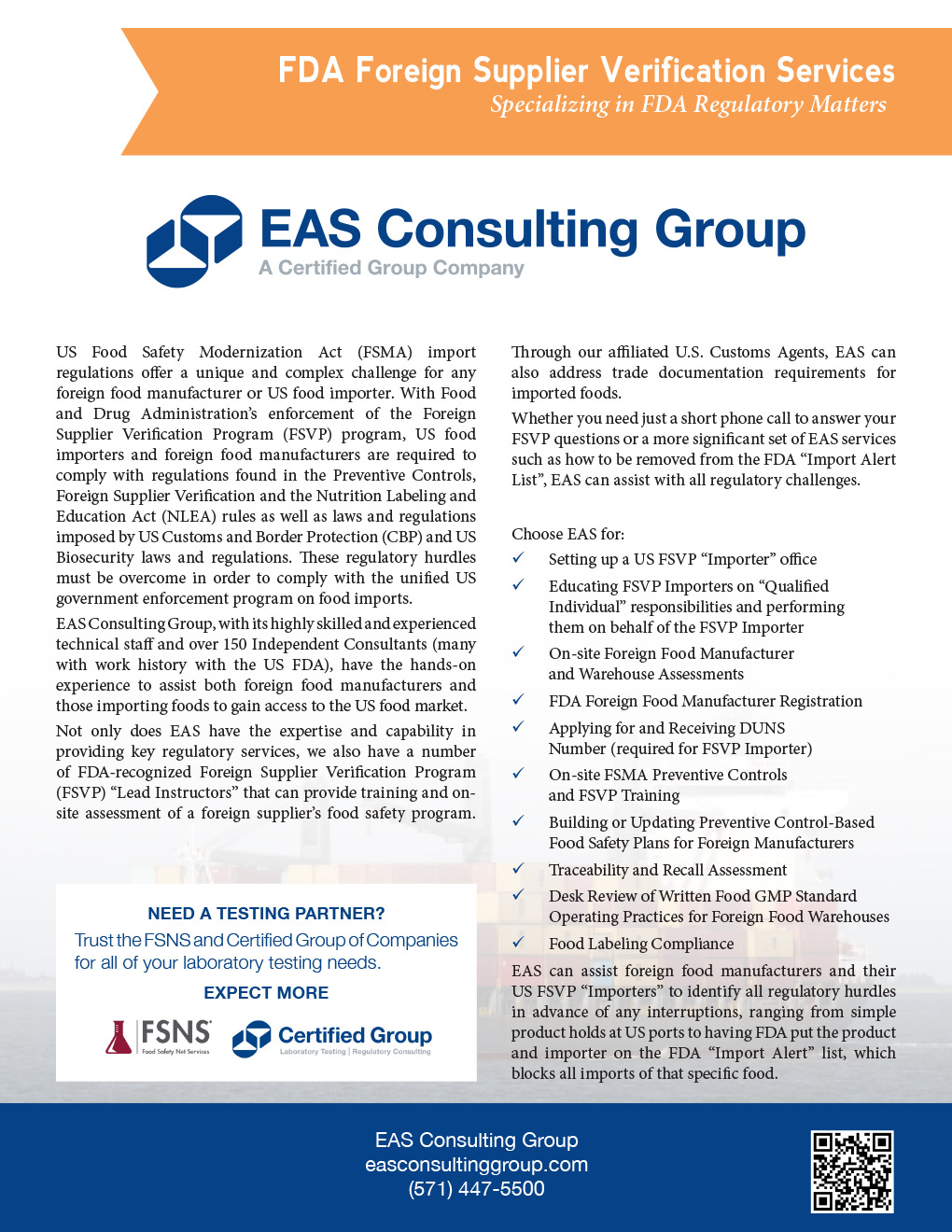 FDA Foreign Supplier Verification Services
Specializing in FDA Regulatory Matters

EAS Consulting Group
A Certified Group Company

US Food Safety Modernization Act (FSMA) import regulations offer a unique and complex challenge for any foreign food manufacturer or US food importer. With Food and Drug Administration's enforcement of the Foreign Supplier Verification Program (FSVP) program, US food importers and foreign food manufacturers are required to comply with regulations found in the Preventive Controls, Foreign Supplier Verification and the Nutrition Labeling and Education Act (NLEA) rules as well as laws and regulations imposed by US Customs and Border Protection (CBP) and US Biosecurity laws and regulations. These regulatory hurdles must be overcome in order to comply with the unified US government enforcement program on food imports.

EAS Consulting Group, with its highly skilled and experienced technical staff and over 150 Independent Consultants (many with work history with the US FDA), have the hands-on experience to assist both foreign food manufacturers and those importing foods to gain access to the US food market.

Not only does EAS have the expertise and capability in providing key regulatory services, we also have a number of FDA-recognized Foreign Supplier Verification Program (FSVP) "Lead Instructors" that can provide training and on-site assessment of a foreign supplier's food safety program.

NEED A TESTING PARTNER?
Trust the FSNS and Certified Group of Companies for all of your laboratory testing needs.
EXPECT MORE

FSNS
Food Safety Net Services
Certified Group
Laboratory Testing | Regulatory Consulting

Through our affiliated U.S. Customs Agents, EAS can also address trade documentation requirements for imported foods.

Whether you need just a short phone call to answer your FSVP questions or a more significant set of EAS services such as how to be removed from the FDA "Import Alert List", EAS can assist with all regulatory challenges.

Choose EAS for:
✓ Setting up a US FSVP "Importer" office
✓ Educating FSVP Importers on "Qualified Individual" responsibilities and performing them on behalf of the FSVP Importer
✓ On-site Foreign Food Manufacturer and Warehouse Assessments
✓ FDA Foreign Food Manufacturer Registration
✓ Applying for and Receiving DUNS Number (required for FSVP Importer)
✓ On-site FSMA Preventive Controls and FSVP Training
✓ Building or Updating Preventive Control-Based Food Safety Plans for Foreign Manufacturers
✓ Traceability and Recall Assessment
✓ Desk Review of Written Food GMP Standard Operating Practices for Foreign Food Warehouses
✓ Food Labeling Compliance

EAS can assist foreign food manufacturers and their US FSVP "Importers" to identify all regulatory hurdles in advance of any interruptions, ranging from simple product holds at US ports to having FDA put the product and importer on the FDA "Import Alert" list, which blocks all imports of that specific food.

EAS Consulting Group
easconsultinggroup.com
(571) 447-5500